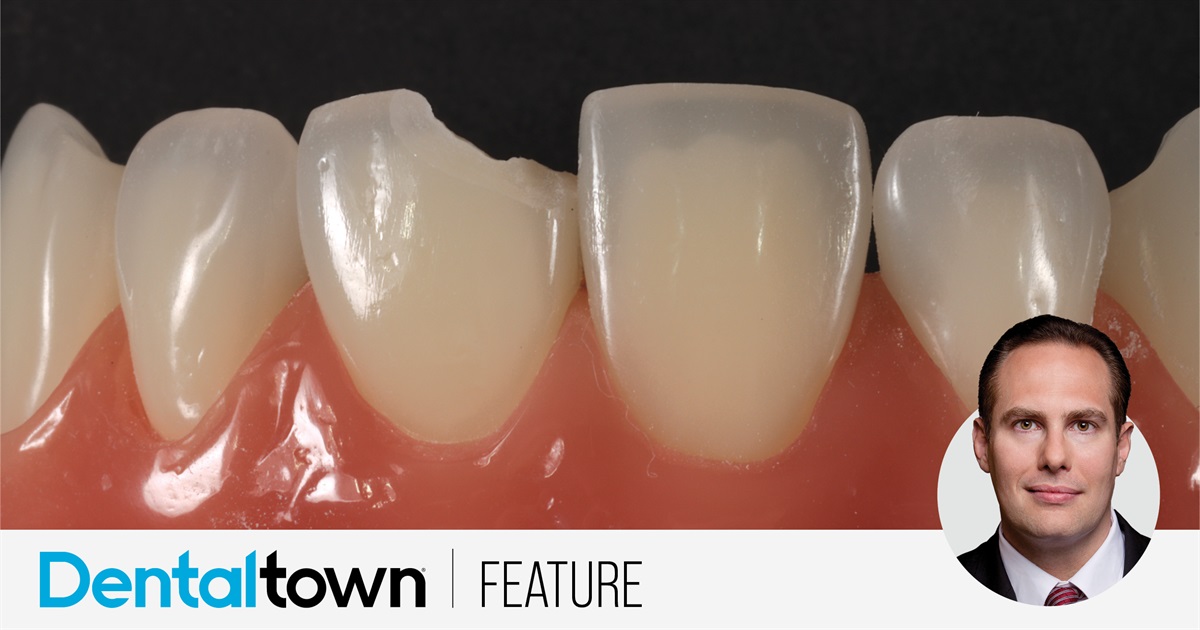 Dentaltown | FEATURE